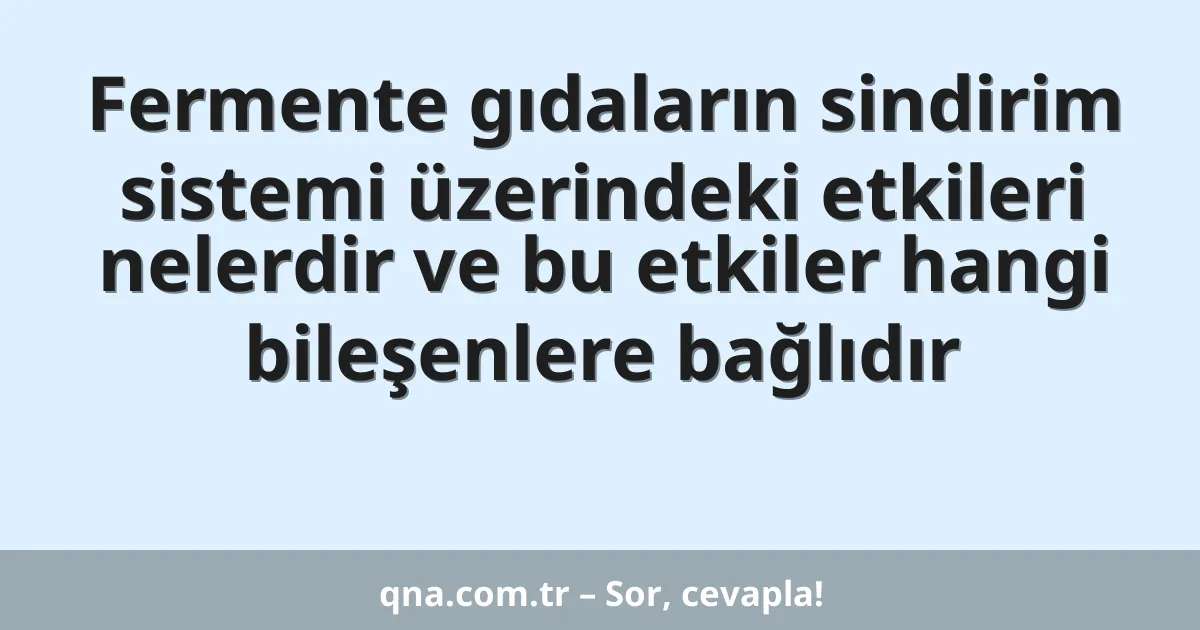 Fermente gıdaların sindirim sistemi üzerindeki etkileri nelerdir ve bu etkiler hangi bileşenlere bağlıdır

qna.com.tr – Sor, cevapla!